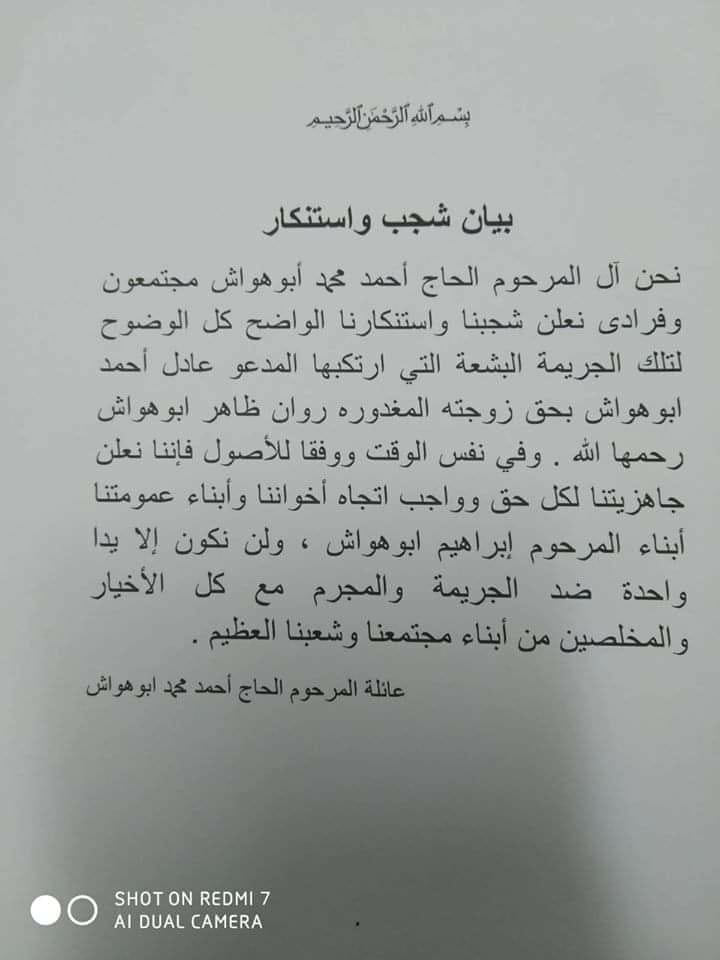 بسم الله الرحمن الرحيم

بيان شجب واستنكار

نحن آل المرحوم الحاج أحمد محمد أبوهواش مجتمعون وفرادى نعلن شجبنا واستنكارنا الواضح كل الوضوح لتلك الجريمة البشعة التي ارتكبها المدعو عادل أحمد ابوهواش بحق زوجته المغدوره روان ظاهر ابوهواش رحمها الله . وفي نفس الوقت ووفقا للأصول فإننا نعلن جاهزيتنا لكل حق وواجب اتجاه أخواننا وأبناء عمومتنا أبناء المرحوم إبراهيم ابوهواش ، ولن نكون إلا يدا واحدة ضد الجريمة والمجرم مع كل الأخيار والمخلصين من أبناء مجتمعنا وشعبنا العظيم .

عائلة المرحوم الحاج أحمد محمد ابوهواش

SHOT ON REDMI 7
AI DUAL CAMERA